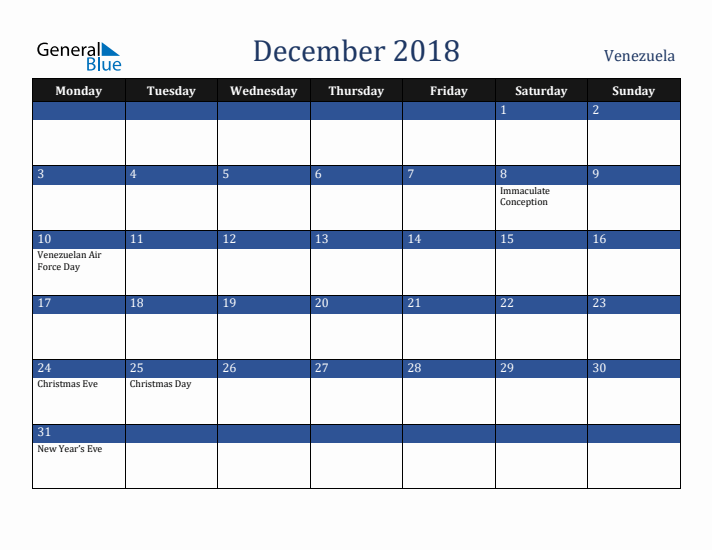 General Blue

December 2018

Venezuela

| Monday | Tuesday | Wednesday | Thursday | Friday | Saturday | Sunday |
|---|---|---|---|---|---|---|
| | | | | | 1 | 2 |
| 3 | 4 | 5 | 6 | 7 | 8 Immaculate Conception | 9 |
| 10 Venezuelan Air Force Day | 11 | 12 | 13 | 14 | 15 | 16 |
| 17 | 18 | 19 | 20 | 21 | 22 | 23 |
| 24 Christmas Eve | 25 Christmas Day | 26 | 27 | 28 | 29 | 30 |
| 31 New Year's Eve | | | | | | |